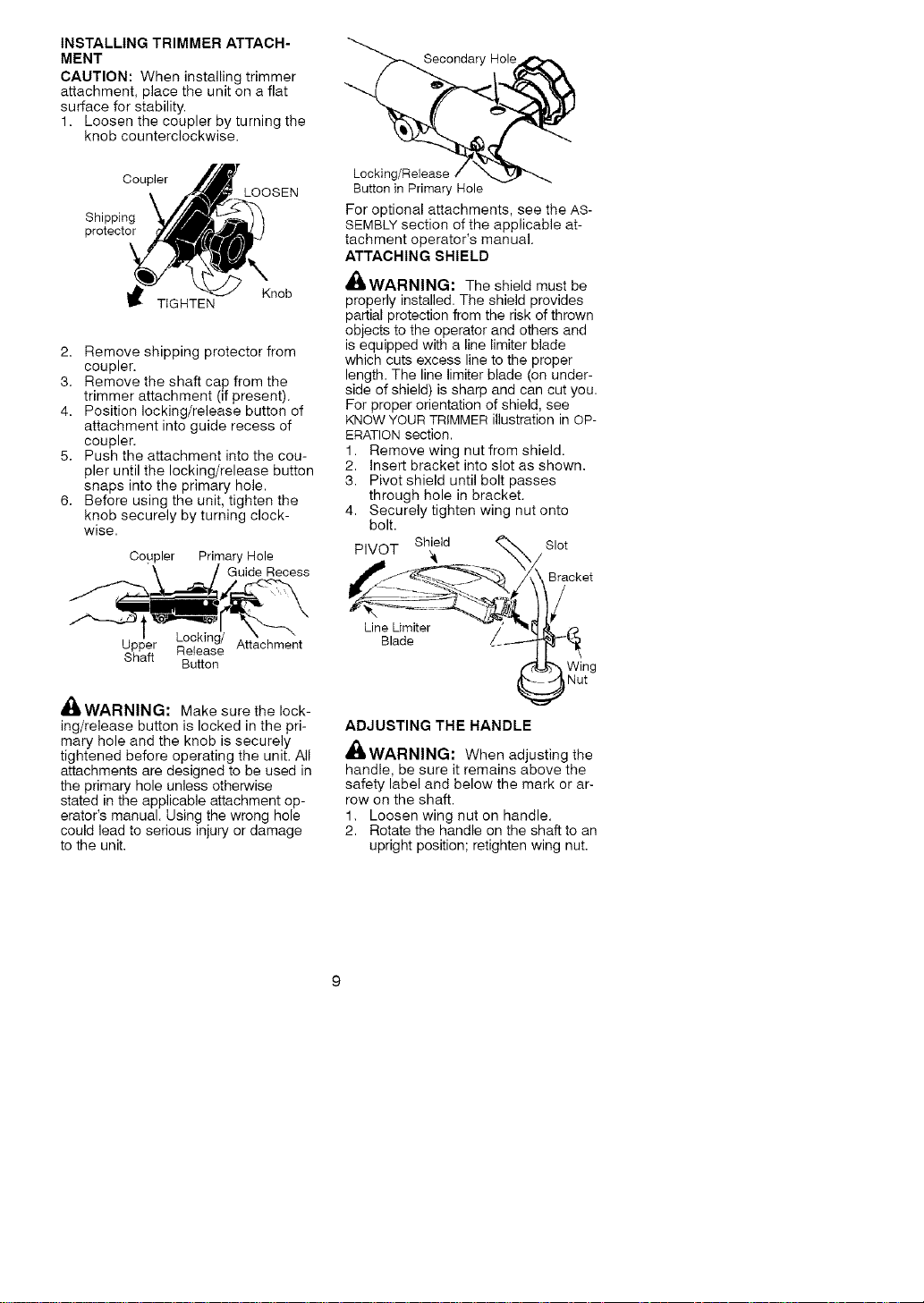 INSTALLING TRIMMER ATTACHMENT

CAUTION: When installing trimmer attachment, place the unit on a flat surface for stability.

1. Loosen the coupler by turning the knob counterclockwise.

Coupler
Shipping protector
LOOSEN
TIGHTEN
Knob

2. Remove shipping protector from coupler.
3. Remove the shaft cap from the trimmer attachment (if present).
4. Position locking/release button of attachment into guide recess of coupler.
5. Push the attachment into the coupler until the locking/release button snaps into the primary hole.
6. Before using the unit, tighten the knob securely by turning clockwise.

Coupler
Primary Hole
Guide Recess
Upper Shaft
Locking/ Release Button
Attachment

WARNING: Make sure the locking/release button is locked in the primary hole and the knob is securely tightened before operating the unit. All attachments are designed to be used in the primary hole unless otherwise stated in the applicable attachment operator's manual. Using the wrong hole could lead to serious injury or damage to the unit.

Secondary Hole
Locking/Release Button in Primary Hole

For optional attachments, see the ASSEMBLY section of the applicable attachment operator's manual.

ATTACHING SHIELD

WARNING: The shield must be properly installed. The shield provides partial protection from the risk of thrown objects to the operator and others and is equipped with a line limiter blade which cuts excess line to the proper length. The line limiter blade (on underside of shield) is sharp and can cut you. For proper orientation of shield, see KNOW YOUR TRIMMER illustration in OPERATION section.

1. Remove wing nut from shield.
2. Insert bracket into slot as shown.
3. Pivot shield until bolt passes through hole in bracket.
4. Securely tighten wing nut onto bolt.

PIVOT
Shield
Slot
Bracket
Line Limiter Blade
Wing Nut

ADJUSTING THE HANDLE

WARNING: When adjusting the handle, be sure it remains above the safety label and below the mark or arrow on the shaft.

1. Loosen wing nut on handle.
2. Rotate the handle on the shaft to an upright position; retighten wing nut.

9